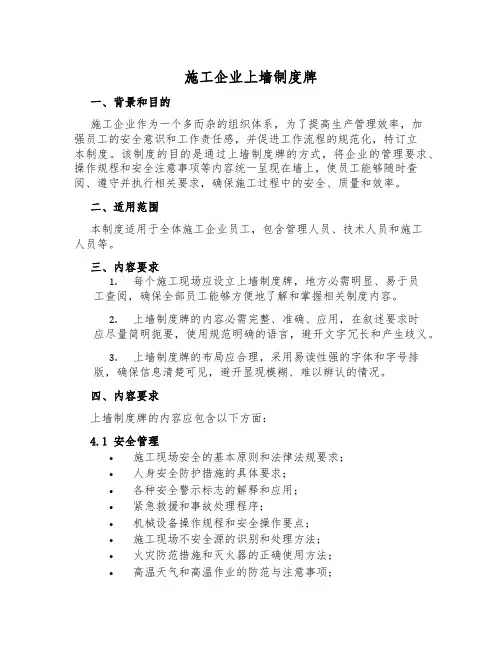 施工企业上墙制度牌

一、背景和目的

施工企业作为一个多而杂的组织体系，为了提高生产管理效率，加强员工的安全意识和工作责任感，并促进工作流程的规范化，特订立本制度。该制度的目的是通过上墙制度牌的方式，将企业的管理要求、操作规程和安全注意事项等内容统一呈现在墙上，使员工能够随时查阅、遵守并执行相关要求，确保施工过程中的安全、质量和效率。

二、适用范围

本制度适用于全体施工企业员工，包含管理人员、技术人员和施工人员等。

三、内容要求

1. 每个施工现场应设立上墙制度牌，地方必需明显、易于员工查阅，确保全部员工能够方便地了解和掌握相关制度内容。

2. 上墙制度牌的内容必需完整、准确、应用，在叙述要求时应尽量简明扼要，使用规范明确的语言，避开文字冗长和产生歧义。

3. 上墙制度牌的布局应合理，采用易读性强的字体和字号排版，确保信息清楚可见，避开显现模糊、难以辨认的情况。

四、内容要求

上墙制度牌的内容应包含以下方面：

4.1 安全管理

• 施工现场安全的基本原则和法律法规要求；
• 人身安全防护措施的具体要求；
• 各种安全警示标志的解释和应用；
• 紧急救援和事故处理程序；
• 机械设备操作规程和安全操作要点；
• 施工现场不安全源的识别和处理方法；
• 火灾防范措施和灭火器的正确使用方法；
• 高温天气和高温作业的防范与注意事项；